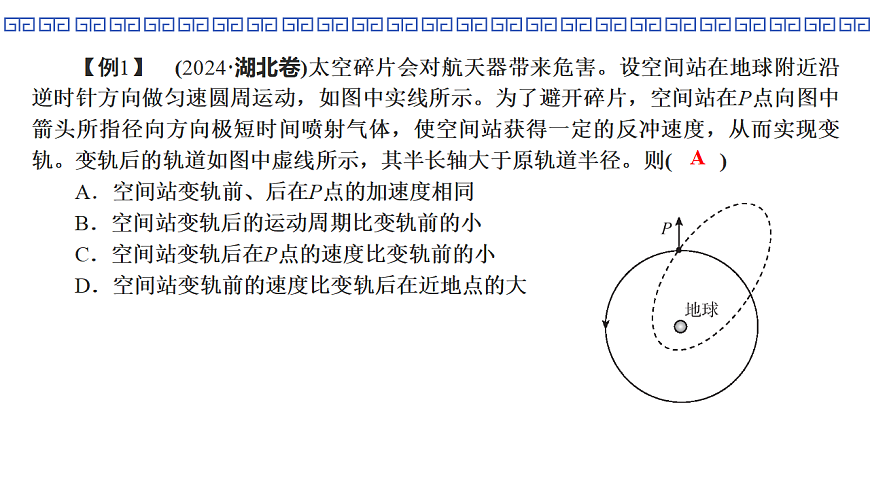 【例1】 (2024·湖北卷)太空碎片会对航天器带来危害。设空间站在地球附近沿逆时针方向做匀速圆周运动，如图中实线所示。为了避开碎片，空间站在P点向图中箭头所指径向方向极短时间喷射气体，使空间站获得一定的反冲速度，从而实现变轨。变轨后的轨道如图中虚线所示，其半长轴大于原轨道半径。则( A )

A．空间站变轨前、后在P点的加速度相同

B．空间站变轨后的运动周期比变轨前的小

C．空间站变轨后在P点的速度比变轨前的小

D．空间站变轨前的速度比变轨后在近地点的大

P

地球